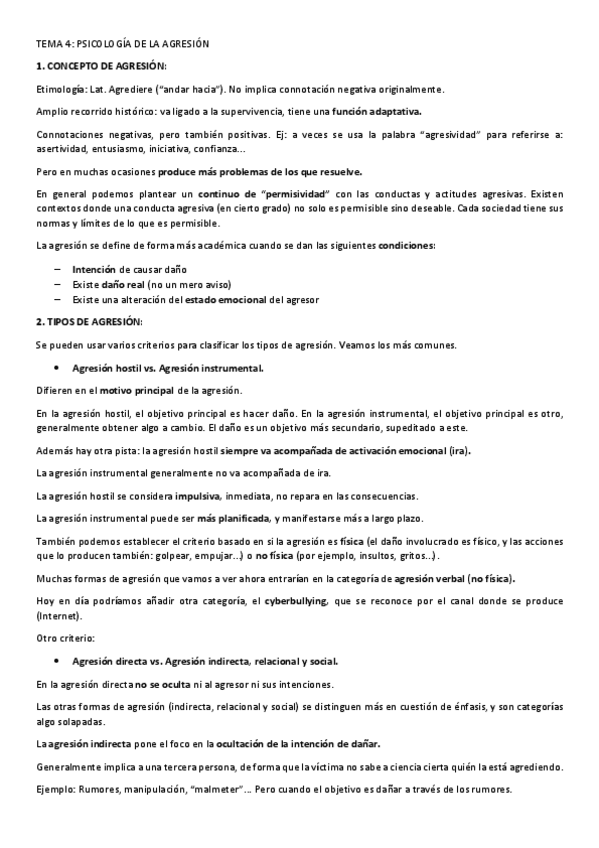 TEMA 4: PSICOLOGÍA DE LA AGRESIÓN

1. CONCEPTO DE AGRESIÓN:

Etimología: Lat. Agrediere ("andar hacia"). No implica connotación negativa originalmente.

Amplio recorrido histórico: va ligado a la supervivencia, tiene una función adaptativa.

Connotaciones negativas, pero también positivas. Ej: a veces se usa la palabra "agresividad" para referirse a: asertividad, entusiasmo, iniciativa, confianza…

Pero en muchas ocasiones produce más problemas de los que resuelve.

En general podemos plantear un continuo de "permisividad" con las conductas y actitudes agresivas. Existen contextos donde una conducta agresiva (en cierto grado) no solo es permisible sino deseable. Cada sociedad tiene sus normas y límites de lo que es permisible.

La agresión se define de forma más académica cuando se dan las siguientes condiciones:

– Intención de causar daño
– Existe daño real (no un mero aviso)
– Existe una alteración del estado emocional del agresor

2. TIPOS DE AGRESIÓN:

Se pueden usar varios criterios para clasificar los tipos de agresión. Veamos los más comunes.

• Agresión hostil vs. Agresión instrumental.

Difieren en el motivo principal de la agresión.

En la agresión hostil, el objetivo principal es hacer daño. En la agresión instrumental, el objetivo principal es otro, generalmente obtener algo a cambio. El daño es un objetivo más secundario, supeditado a este.

Además hay otra pista: la agresión hostil siempre va acompañada de activación emocional (ira).

La agresión instrumental generalmente no va acompañada de ira.

La agresión hostil se considera impulsiva, inmediata, no repara en las consecuencias.

La agresión instrumental puede ser más planificada, y manifestarse más a largo plazo.

También podemos establecer el criterio basado en si la agresión es física (el daño involucrado es físico, y las acciones que lo producen también: golpear, empujar…) o no física (por ejemplo, insultos, gritos…).

Muchas formas de agresión que vamos a ver ahora entrarían en la categoría de agresión verbal (no física).

Hoy en día podríamos añadir otra categoría, el cyberbullying, que se reconoce por el canal donde se produce (Internet).

Otro criterio:

• Agresión directa vs. Agresión indirecta, relacional y social.

En la agresión directa no se oculta ni al agresor ni sus intenciones.

Las otras formas de agresión (indirecta, relacional y social) se distinguen más en cuestión de énfasis, y son categorías algo solapadas.

La agresión indirecta pone el foco en la ocultación de la intención de dañar.

Generalmente implica a una tercera persona, de forma que la víctima no sabe a ciencia cierta quién la está agrediendo.

Ejemplo: Rumores, manipulación, "malmeter"… Pero cuando el objetivo es dañar a través de los rumores.